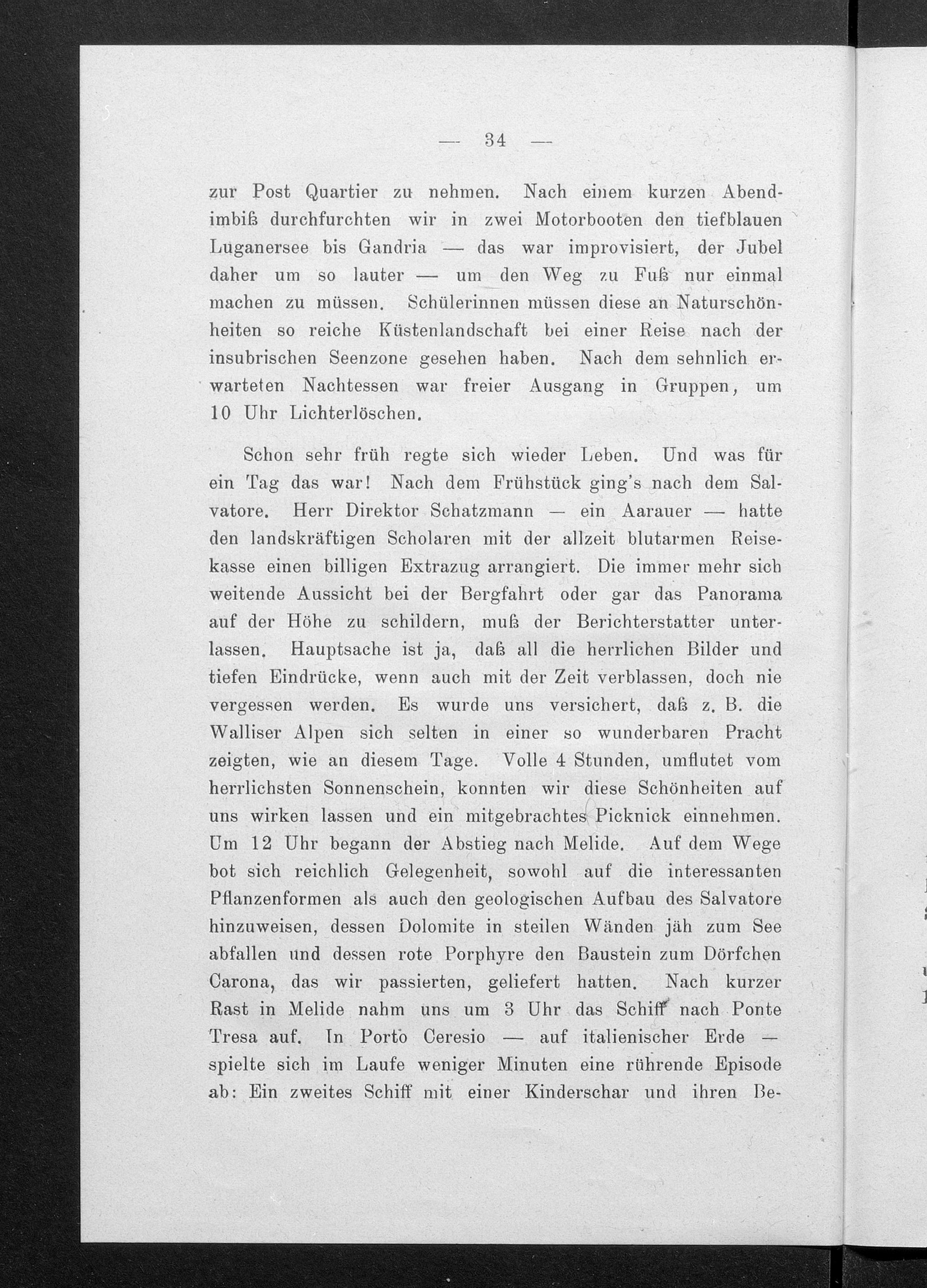 — 34 —

zur Post Quartier zu nehmen. Nach einem kurzen Abendimbiß durchfurchten wir in zwei Motorbooten den tiefblauen Luganersee bis Gandria — das war improvisiert, der Jubel daher um so lauter — um den Weg zu Fuß nur einmal machen zu müssen. Schülerinnen müssen diese an Naturschönheiten so reiche Küstenlandschaft bei einer Reise nach der insubrischen Seenzone gesehen haben. Nach dem sehnlich erwarteten Nachtessen war freier Ausgang in Gruppen, um 10 Uhr Lichterlöschen.

Schon sehr früh regte sich wieder Leben. Und was für ein Tag das war! Nach dem Frühstück ging's nach dem Salvatore. Herr Direktor Schatzmann — ein Aarauer — hatte den landskräftigen Scholaren mit der allzeit blutarmen Reisekasse einen billigen Extrazug arrangiert. Die immer mehr sich weitende Aussicht bei der Bergfahrt oder gar das Panorama auf der Höhe zu schildern, muß der Berichterstatter unterlassen. Hauptsache ist ja, daß all die herrlichen Bilder und tiefen Eindrücke, wenn auch mit der Zeit verblassen, doch nie vergessen werden. Es wurde uns versichert, daß z. B. die Walliser Alpen sich selten in einer so wunderbaren Pracht zeigten, wie an diesem Tage. Volle 4 Stunden, umflutet vom herrlichsten Sonnenschein, konnten wir diese Schönheiten auf uns wirken lassen und ein mitgebrachtes Picknick einnehmen. Um 12 Uhr begann der Abstieg nach Melide. Auf dem Wege bot sich reichlich Gelegenheit, sowohl auf die interessanten Pflanzenformen als auch den geologischen Aufbau des Salvatore hinzuweisen, dessen Dolomite in steilen Wänden jäh zum See abfallen und dessen rote Porphyre den Baustein zum Dörfchen Carona, das wir passierten, geliefert hatten. Nach kurzer Rast in Melide nahm uns um 3 Uhr das Schiff nach Ponte Tresa auf. In Porto Ceresio — auf italienischer Erde — spielte sich im Laufe weniger Minuten eine rührende Episode ab: Ein zweites Schiff mit einer Kinderschar und ihren Be-